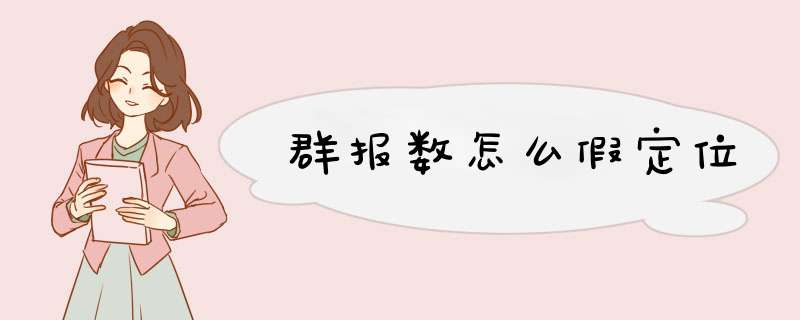 群报数怎么假定位